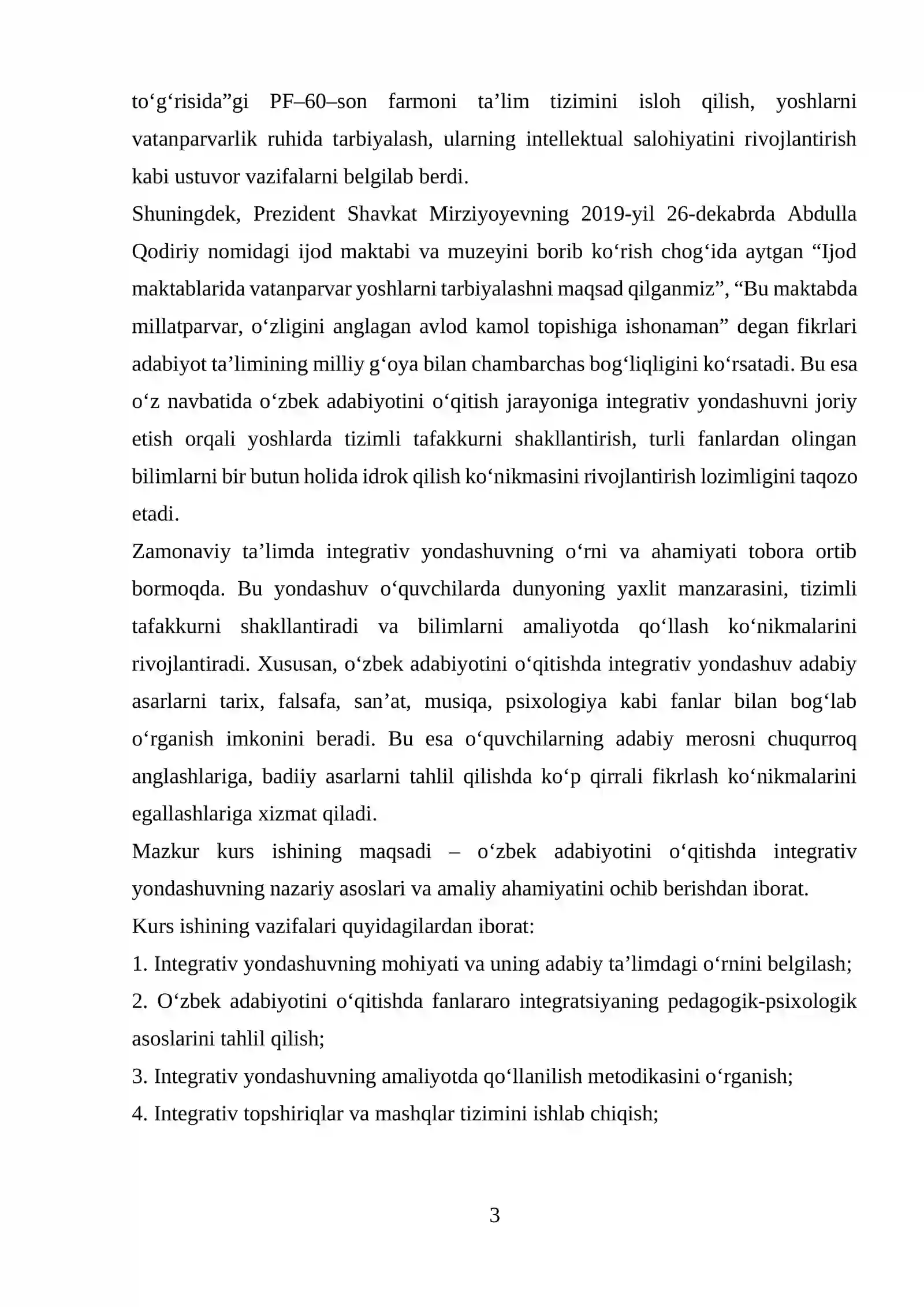 to'g'risida"gi PF–60–son farmoni ta'lim tizimini isloh qilish, yoshlarni vatanparvarlik ruhida tarbiyalash, ularning intellektual salohiyatini rivojlantirish kabi ustuvor vazifalarni belgilab berdi.

Shuningdek, Prezident Shavkat Mirziyoyevning 2019-yil 26-dekabrda Abdulla Qodiriy nomidagi ijod maktabi va muzeyini borib ko'rish chog'ida aytgan "Ijod maktablarida vatanparvar yoshlarni tarbiyalashni maqsad qilganmiz", "Bu maktabda millatparvar, o'zligini anglagan avlod kamol topishiga ishonaman" degan fikrlari adabiyot ta'limining milliy g'oya bilan chambarchas bog'liqligini ko'rsatadi. Bu esa o'z navbatida o'zbek adabiyotini o'qitish jarayoniga integrativ yondashuvni joriy etish orqali yoshlarda tizimli tafakkurni shakllantirish, turli fanlardan olingan bilimlarni bir butun holida idrok qilish ko'nikmasini rivojlantirish lozimligini taqozo etadi.

Zamonaviy ta'limda integrativ yondashuvning o'rni va ahamiyati tobora ortib bormoqda. Bu yondashuv o'quvchilarda dunyoning yaxlit manzarasini, tizimli tafakkurni shakllantiradi va bilimlarni amaliyotda qo'llash ko'nikmalarini rivojlantiradi. Xususan, o'zbek adabiyotini o'qitishda integrativ yondashuv adabiy asarlarni tarix, falsafa, san'at, musiqa, psixologiya kabi fanlar bilan bog'lab o'rganish imkonini beradi. Bu esa o'quvchilarning adabiy merosni chuqurroq anglashlariga, badiiy asarlarni tahlil qilishda ko'p qirrali fikrlash ko'nikmalarini egallashlariga xizmat qiladi.

Mazkur kurs ishining maqsadi – o'zbek adabiyotini o'qitishda integrativ yondashuvning nazariy asoslari va amaliy ahamiyatini ochib berishdan iborat.

Kurs ishining vazifalari quyidagilardan iborat:

1. Integrativ yondashuvning mohiyati va uning adabiy ta'limdagi o'rnini belgilash;

2. O'zbek adabiyotini o'qitishda fanlararo integratsiyaning pedagogik-psixologik asoslarini tahlil qilish;

3. Integrativ yondashuvning amaliyotda qo'llanilish metodikasini o'rganish;

4. Integrativ topshiriqlar va mashqlar tizimini ishlab chiqish;

3